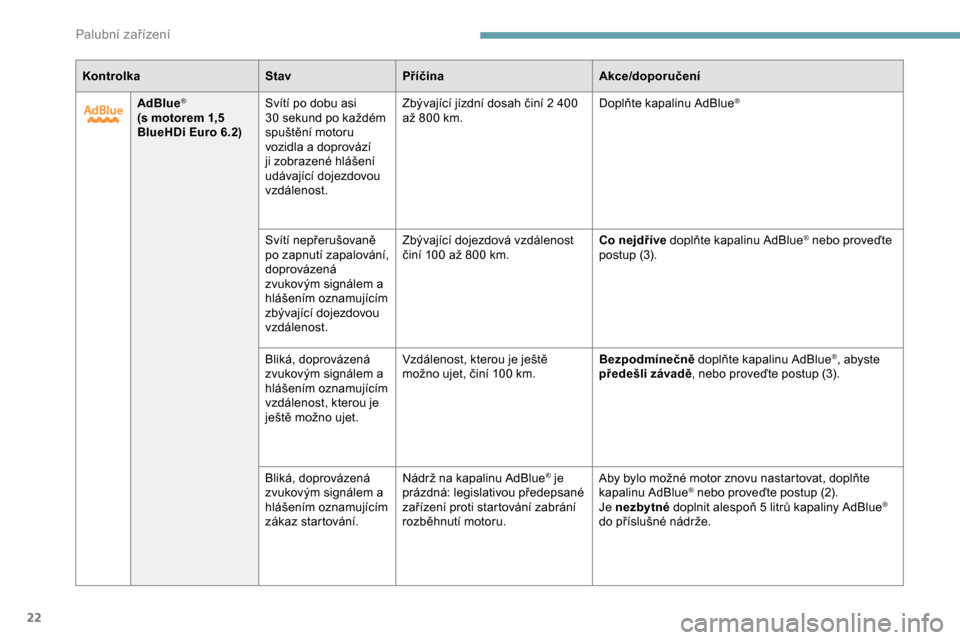 Palubní zařízení

| Kontrolka | | Stav | Příčina | Akce/doporučení |
|---|---|---|---|---|
| AdBlue | **AdBlue®** **(s motorem 1,5 BlueHDi Euro 6.2)** | Svítí po dobu asi 30 sekund po každém spuštění motoru vozidla a doprovází ji zobrazené hlášení udávající dojezdovou vzdálenost. | Zbývající jízdní dosah činí 2 400 až 800 km. | Doplňte kapalinu AdBlue® |
| | | Svítí nepřerušovaně po zapnutí zapalování, doprovázená zvukovým signálem a hlášením oznamujícím zbývající dojezdovou vzdálenost. | Zbývající dojezdová vzdálenost činí 100 až 800 km. | **Co nejdříve** doplňte kapalinu AdBlue® nebo proveďte postup (3). |
| | | Bliká, doprovázená zvukovým signálem a hlášením oznamujícím vzdálenost, kterou je ještě možno ujet. | Vzdálenost, kterou je ještě možno ujet, činí 100 km. | **Bezpodmínečně** doplňte kapalinu AdBlue®, abyste **předešli závadě**, nebo proveďte postup (3). |
| | | Bliká, doprovázená zvukovým signálem a hlášením oznamujícím zákaz startování. | Nádrž na kapalinu AdBlue® je prázdná: legislativou předepsané zařízení proti startování zabrání rozběhnutí motoru. | Aby bylo možné motor znovu nastartovat, doplňte kapalinu AdBlue® nebo proveďte postup (2). Je **nezbytné** doplnit alespoň 5 litrů kapaliny AdBlue® do příslušné nádrže. |

22

carmanualsonline.info